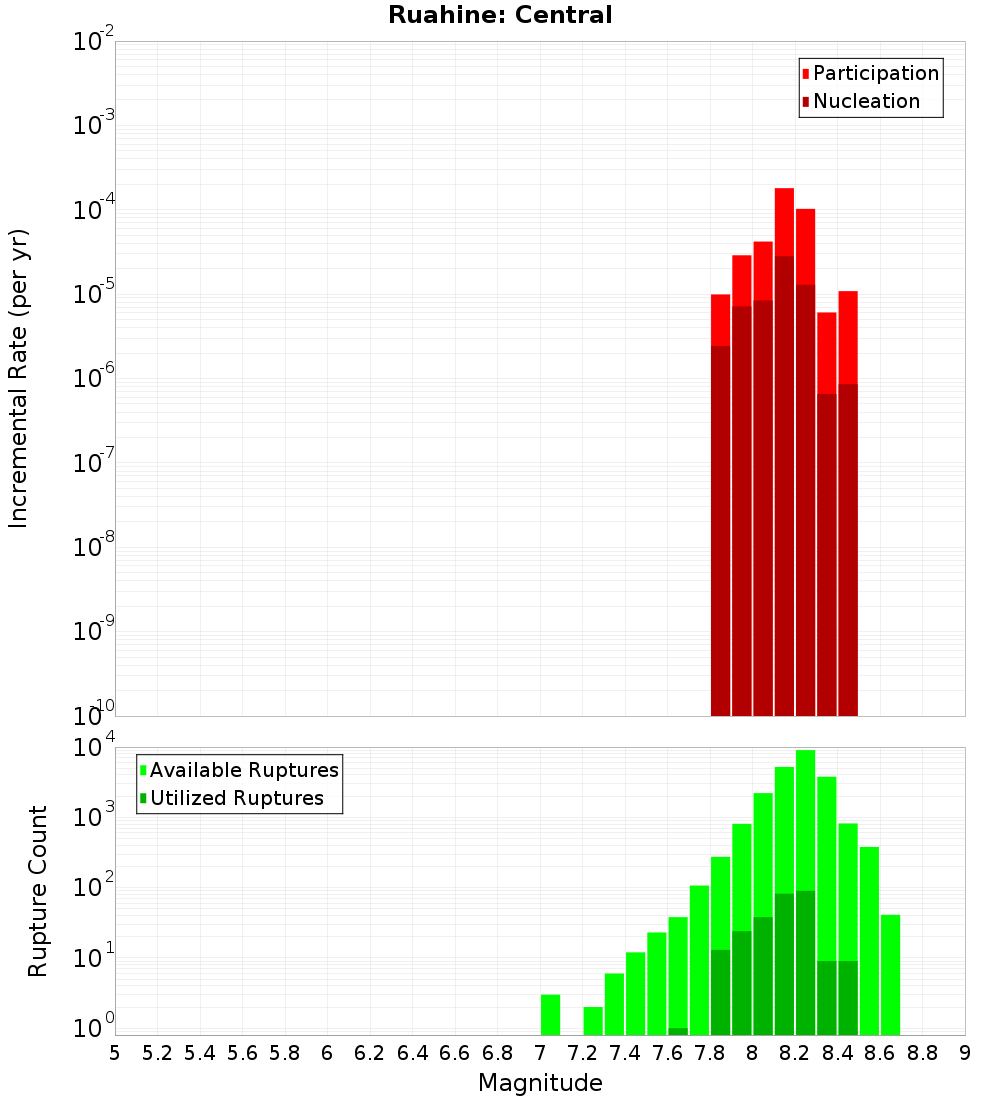 Ruahine: Central

Participation
Nucleation

Incremental Rate (per yr)

$10^{-2}$
$10^{-3}$
$10^{-4}$
$10^{-5}$
$10^{-6}$
$10^{-7}$
$10^{-8}$
$10^{-9}$
$10^{-10}$

Available Ruptures
Utilized Ruptures

Rupture Count

$10^{4}$
$10^{3}$
$10^{2}$
$10^{1}$
$10^{0}$

5 5.2 5.4 5.6 5.8 6 6.2 6.4 6.6 6.8 7 7.2 7.4 7.6 7.8 8 8.2 8.4 8.6 8.8 9

Magnitude